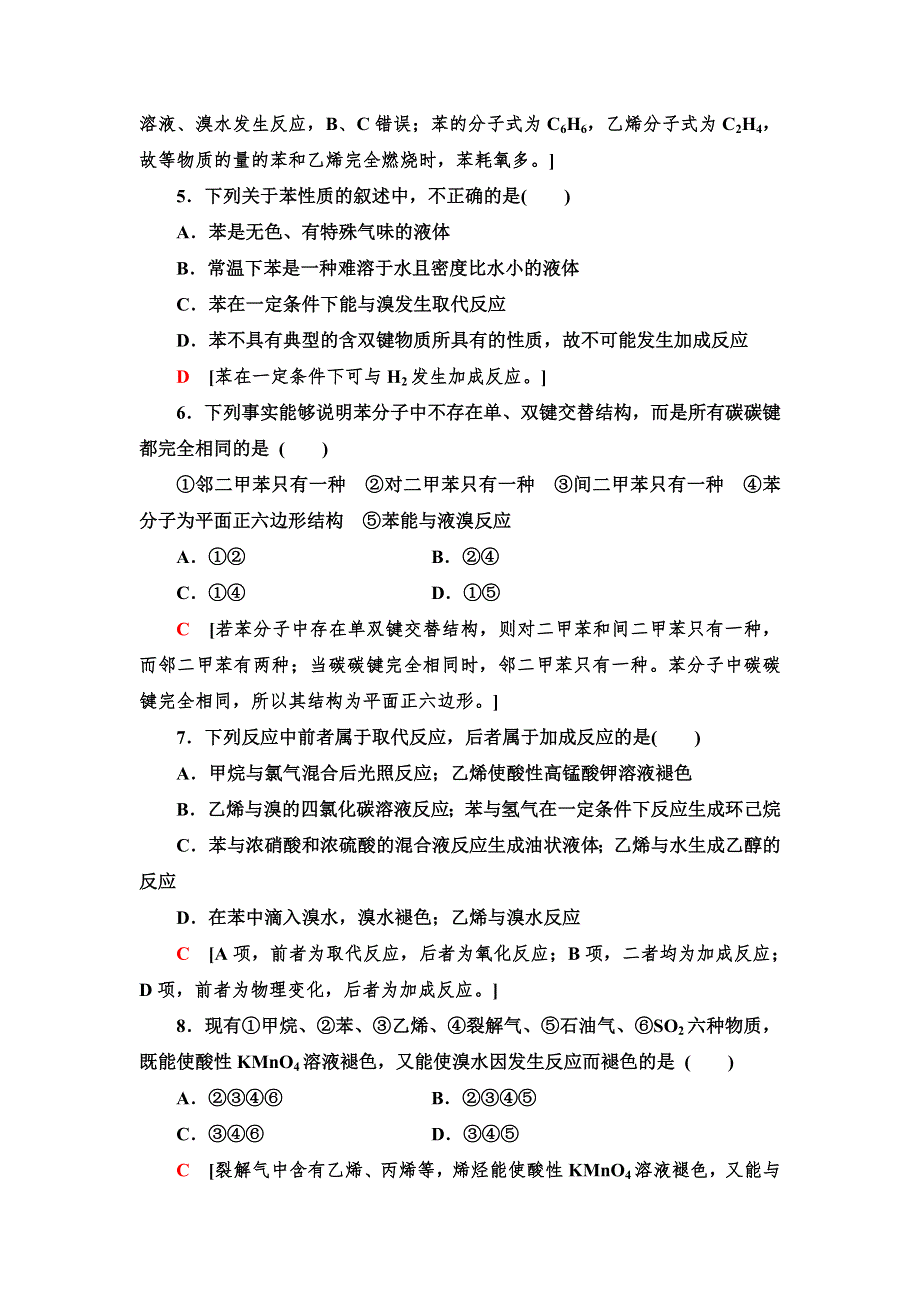 溶液、溴水发生反应，B、C 错误；苯的分子式为 $C_6H_6$，乙烯分子式为 $C_2H_4$，故等物质的量的苯和乙烯完全燃烧时，苯耗氧多。]

5．下列关于苯性质的叙述中，不正确的是(　　)

A．苯是无色、有特殊气味的液体

B．常温下苯是一种难溶于水且密度比水小的液体

C．苯在一定条件下能与溴发生取代反应

D．苯不具有典型的含双键物质所具有的性质，故不可能发生加成反应

D　[苯在一定条件下可与 $H_2$ 发生加成反应。]

6．下列事实能够说明苯分子中不存在单、双键交替结构，而是所有碳碳键都完全相同的是 (　　)

①邻二甲苯只有一种　②对二甲苯只有一种　③间二甲苯只有一种　④苯分子为平面正六边形结构　⑤苯能与液溴反应

A．①②　　B．②④

C．①④　　D．①⑤

C　[若苯分子中存在单双键交替结构，则对二甲苯和间二甲苯只有一种，而邻二甲苯有两种；当碳碳键完全相同时，邻二甲苯只有一种。苯分子中碳碳键完全相同，所以其结构为平面正六边形。]

7．下列反应中前者属于取代反应，后者属于加成反应的是(　　)

A．甲烷与氯气混合后光照反应；乙烯使酸性高锰酸钾溶液褪色

B．乙烯与溴的四氯化碳溶液反应；苯与氢气在一定条件下反应生成环己烷

C．苯与浓硝酸和浓硫酸的混合液反应生成油状液体；乙烯与水生成乙醇的反应

D．在苯中滴入溴水，溴水褪色；乙烯与溴水反应

C　[A 项，前者为取代反应，后者为氧化反应；B 项，二者均为加成反应；D 项，前者为物理变化，后者为加成反应。]

8．现有①甲烷、②苯、③乙烯、④裂解气、⑤石油气、⑥$SO_2$ 六种物质，既能使酸性 $KMnO_4$ 溶液褪色，又能使溴水因发生反应而褪色的是 (　　)

A．②③④⑥　　B．②③④⑤

C．③④⑥　　D．③④⑤

C　[裂解气中含有乙烯、丙烯等，烯烃能使酸性 $KMnO_4$ 溶液褪色，又能与